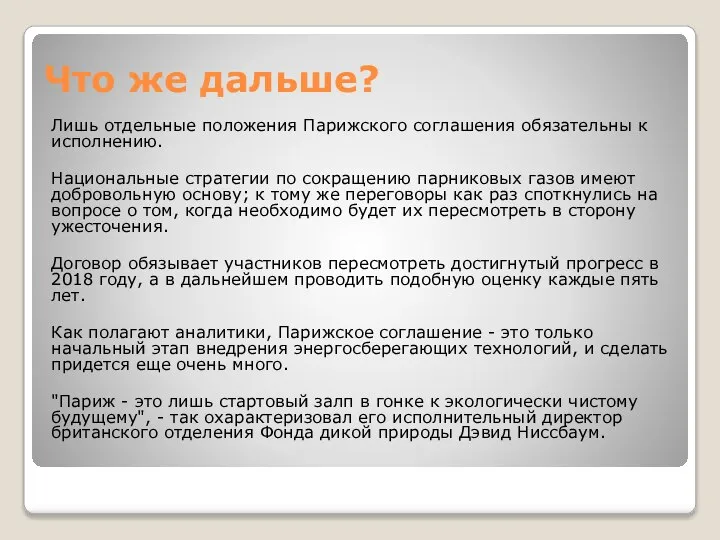 Что же дальше?

Лишь отдельные положения Парижского соглашения обязательны к исполнению.

Национальные стратегии по сокращению парниковых газов имеют добровольную основу; к тому же переговоры как раз споткнулись на вопросе о том, когда необходимо будет их пересмотреть в сторону ужесточения.

Договор обязывает участников пересмотреть достигнутый прогресс в 2018 году, а в дальнейшем проводить подобную оценку каждые пять лет.

Как полагают аналитики, Парижское соглашение - это только начальный этап внедрения энергосберегающих технологий, и сделать придется еще очень много.

"Париж - это лишь стартовый залп в гонке к экологически чистому будущему", - так охарактеризовал его исполнительный директор британского отделения Фонда дикой природы Дэвид Ниссбаум.